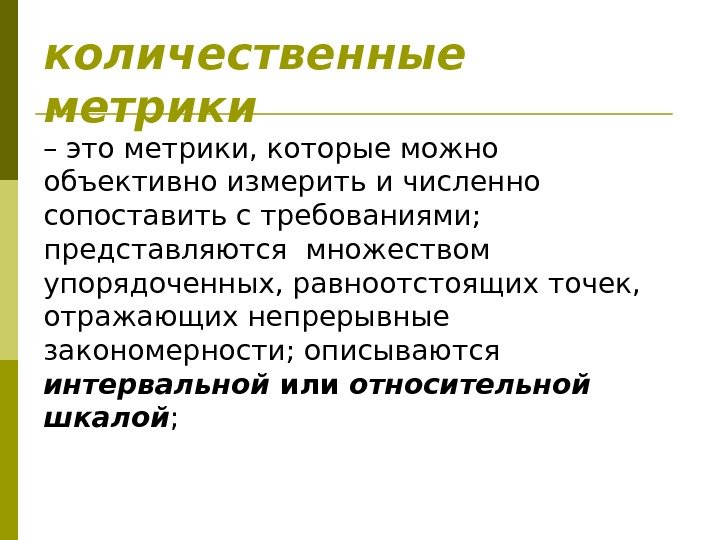 количественные метрики

– это метрики, которые можно объективно измерить и численно сопоставить с требованиями; представляются  множеством упорядоченных, равноотстоящих точек, отражающих непрерывные закономерности; описываются интервальной или относительной шкалой;